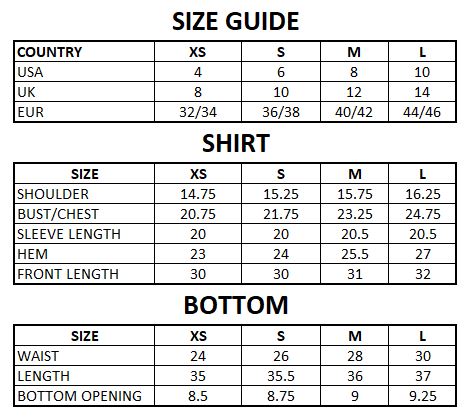 SIZE GUIDE

| COUNTRY | XS | S | M | L |
|---|---|---|---|---|
| USA | 4 | 6 | 8 | 10 |
| UK | 8 | 10 | 12 | 14 |
| EUR | 32/34 | 36/38 | 40/42 | 44/46 |

SHIRT

| SIZE | XS | S | M | L |
|---|---|---|---|---|
| SHOULDER | 14.75 | 15.25 | 15.75 | 16.25 |
| BUST/CHEST | 20.75 | 21.75 | 23.25 | 24.75 |
| SLEEVE LENGTH | 20 | 20 | 20.5 | 20.5 |
| HEM | 23 | 24 | 25.5 | 27 |
| FRONT LENGTH | 30 | 30 | 31 | 32 |

BOTTOM

| SIZE | XS | S | M | L |
|---|---|---|---|---|
| WAIST | 24 | 26 | 28 | 30 |
| LENGTH | 35 | 35.5 | 36 | 37 |
| BOTTOM OPENING | 8.5 | 8.75 | 9 | 9.25 |